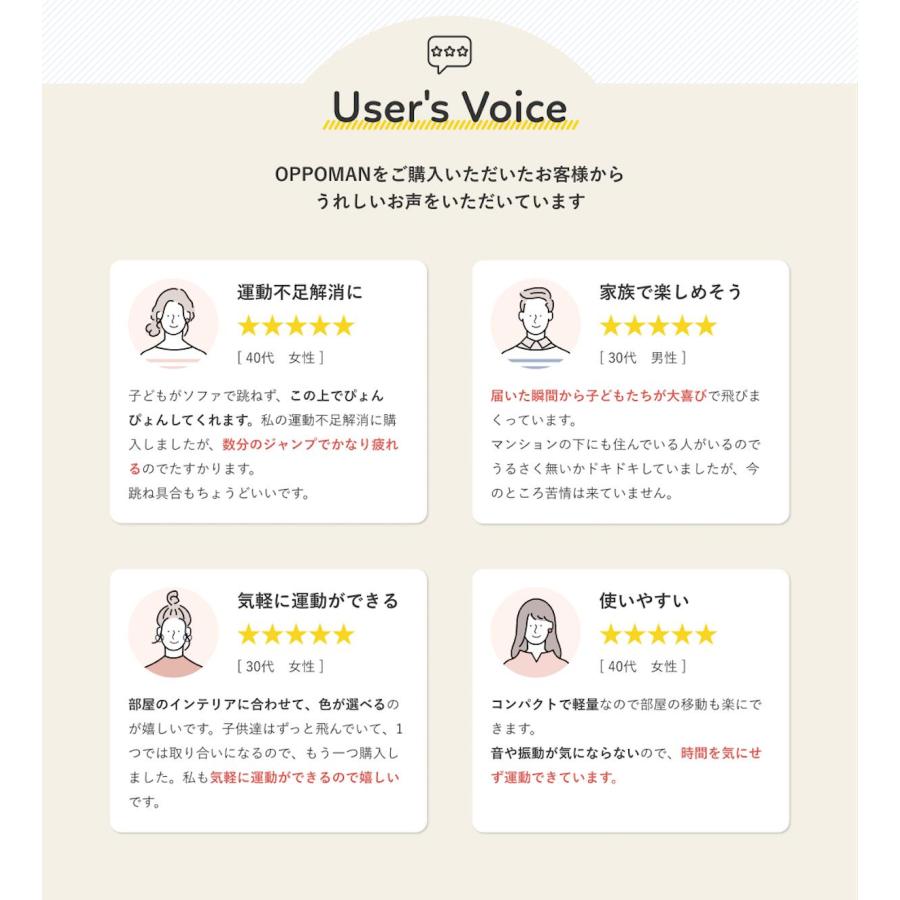 User's Voice

OPPOMANをご購入いただいたお客様から
うれしいお声をいただいています

運動不足解消に
★★★★★
[ 40代　女性 ]

子どもがソファで跳ねず、この上でぴょんぴょんしてくれます。私の運動不足解消に購入しましたが、数分のジャンプでかなり疲れるのでたすかります。
跳ね具合もちょうどいいです。

家族で楽しめそう
★★★★★
[ 30代　男性 ]

届いた瞬間から子どもたちが大喜びで飛びまくっています。
マンションの下にも住んでいる人がいるのでうるさく無いかドキドキしていましたが、今のところ苦情は来ていません。

気軽に運動ができる
★★★★★
[ 30代　女性 ]

部屋のインテリアに合わせて、色が選べるのが嬉しいです。子供達はずっと飛んでいて、1つでは取り合いになるので、もう一つ購入しました。私も気軽に運動ができるので嬉しいです。

使いやすい
★★★★★
[ 40代　女性 ]

コンパクトで軽量なので部屋の移動も楽にできます。
音や振動が気にならないので、時間を気にせず運動できています。